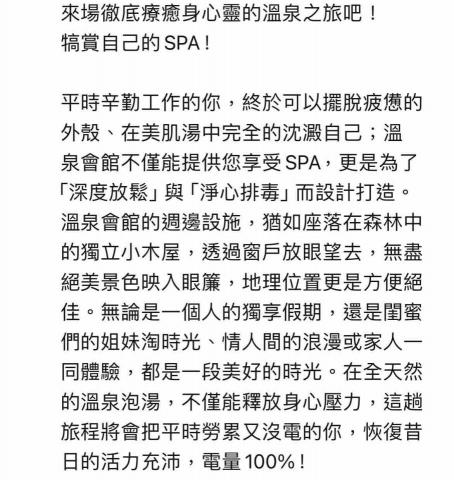 來場徹底療癒身心靈的溫泉之旅吧！
犒賞自己的SPA！

平時辛勤工作的你，終於可以擺脫疲憊的外殼、在美肌湯中完全的沈澱自己；溫泉會館不僅能提供您享受SPA，更是為了「深度放鬆」與「淨心排毒」而設計打造。溫泉會館的週邊設施，猶如座落在森林中的獨立小木屋，透過窗戶放眼望去，無盡絕美景色映入眼簾，地理位置更是方便絕佳。無論是一個人的獨享假期，還是閨蜜們的姐妹淘時光、情人間的浪漫或家人一同體驗，都是一段美好的時光。在全天然的溫泉泡湯，不僅能釋放身心壓力，這趟旅程將會把平時勞累又沒電的你，恢復昔日的活力充沛，電量100%！